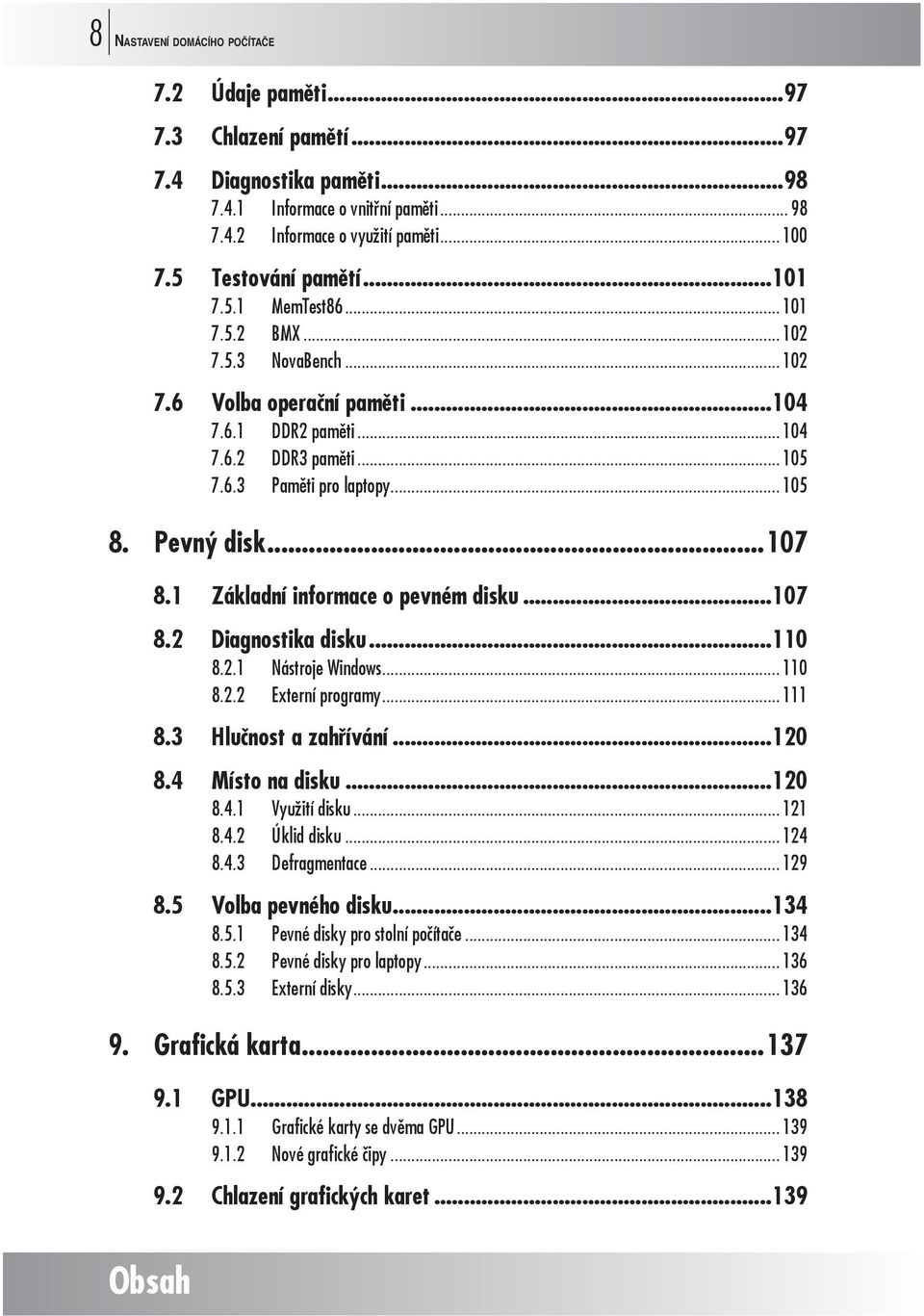 8 NASTAVENÍ DOMÁCÍHO POČÍTAČE

7.2 Údaje paměti...97

7.3 Chlazení pamětí...97

7.4 Diagnostika paměti...98
7.4.1 Informace o vnitřní paměti...98
7.4.2 Informace o využití paměti...100

7.5 Testování pamětí...101
7.5.1 MemTest86...101
7.5.2 BMX...102
7.5.3 NovaBench...102

7.6 Volba operační paměti...104
7.6.1 DDR2 paměti...104
7.6.2 DDR3 paměti...105
7.6.3 Paměti pro laptopy...105

8. Pevný disk...107

8.1 Základní informace o pevném disku...107

8.2 Diagnostika disku...110
8.2.1 Nástroje Windows...110
8.2.2 Externí programy...111

8.3 Hlučnost a zahřívání...120

8.4 Místo na disku...120
8.4.1 Využití disku...121
8.4.2 Úklid disku...124
8.4.3 Defragmentace...129

8.5 Volba pevného disku...134
8.5.1 Pevné disky pro stolní počítače...134
8.5.2 Pevné disky pro laptopy...136
8.5.3 Externí disky...136

9. Grafická karta...137

9.1 GPU...138
9.1.1 Grafické karty se dvěma GPU...139
9.1.2 Nové grafické čipy...139

9.2 Chlazení grafických karet...139

Obsah